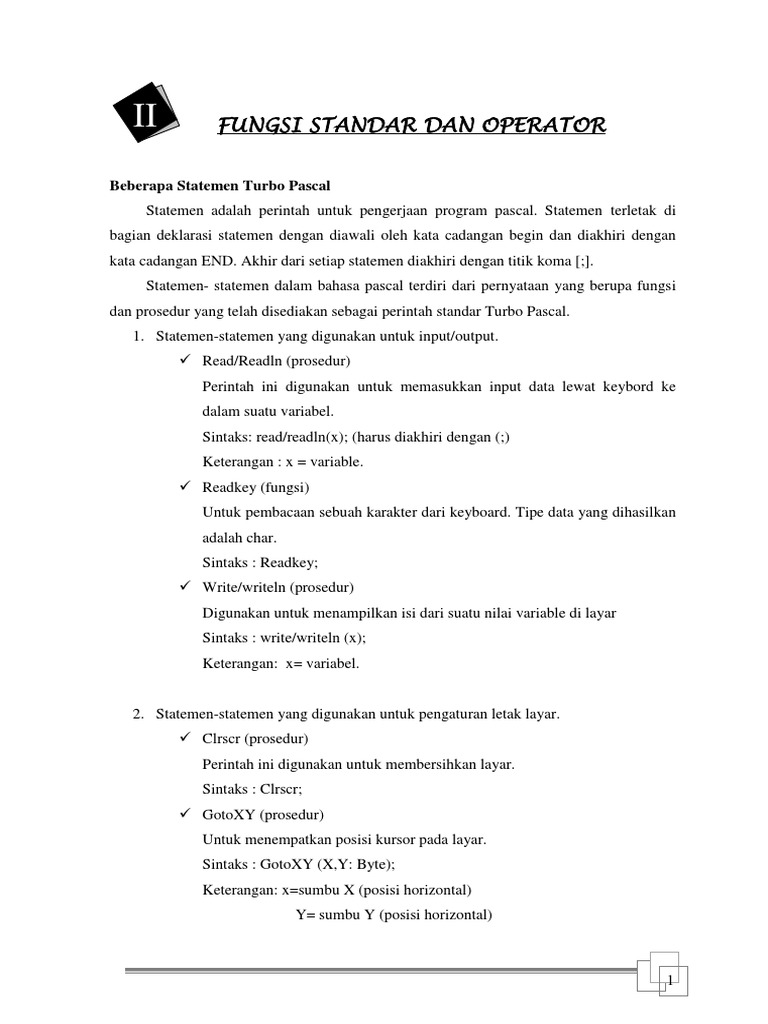 II

FUNGSI STANDAR DAN OPERATOR

Beberapa Statemen Turbo Pascal

Statemen adalah perintah untuk pengerjaan program pascal. Statemen terletak di bagian deklarasi statemen dengan diawali oleh kata cadangan begin dan diakhiri dengan kata cadangan END. Akhir dari setiap statemen diakhiri dengan titik koma [;].

Statemen- statemen dalam bahasa pascal terdiri dari pernyataan yang berupa fungsi dan prosedur yang telah disediakan sebagai perintah standar Turbo Pascal.

1. Statemen-statemen yang digunakan untuk input/output.

✓ Read/Readln (prosedur)
Perintah ini digunakan untuk memasukkan input data lewat keybord ke dalam suatu variabel.
Sintaks: read/readln(x); (harus diakhiri dengan (;)
Keterangan : x = variable.

✓ Readkey (fungsi)
Untuk pembacaan sebuah karakter dari keyboard. Tipe data yang dihasilkan adalah char.
Sintaks : Readkey;

✓ Write/writeln (prosedur)
Digunakan untuk menampilkan isi dari suatu nilai variable di layar
Sintaks : write/writeln (x);
Keterangan: x= variabel.

2. Statemen-statemen yang digunakan untuk pengaturan letak layar.

✓ Clrscr (prosedur)
Perintah ini digunakan untuk membersihkan layar.
Sintaks : Clrscr;

✓ GotoXY (prosedur)
Untuk menempatkan posisi kursor pada layar.
Sintaks : GotoXY (X,Y: Byte);
Keterangan: x=sumbu X (posisi horizontal)
Y= sumbu Y (posisi horizontal)

1